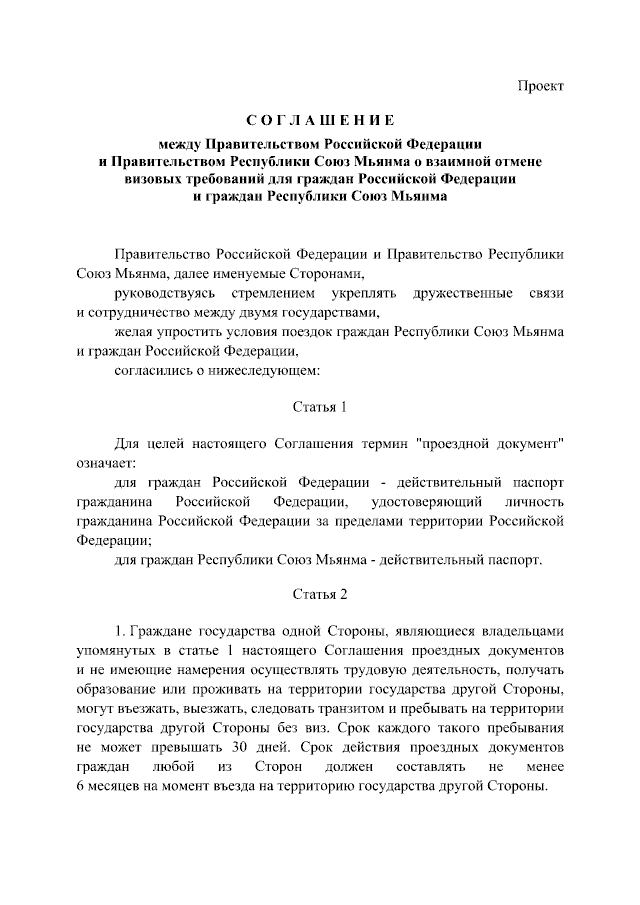 Проект

СОГЛАШЕНИЕ

между Правительством Российской Федерации и Правительством Республики Союз Мьянма о взаимной отмене визовых требований для граждан Российской Федерации и граждан Республики Союз Мьянма

Правительство Российской Федерации и Правительство Республики Союз Мьянма, далее именуемые Сторонами,

руководствуясь стремлением укреплять дружественные связи и сотрудничество между двумя государствами,

желая упростить условия поездок граждан Республики Союз Мьянма и граждан Российской Федерации,

согласились о нижеследующем:

Статья 1

Для целей настоящего Соглашения термин "проездной документ" означает:

для граждан Российской Федерации - действительный паспорт гражданина Российской Федерации, удостоверяющий личность гражданина Российской Федерации за пределами территории Российской Федерации;

для граждан Республики Союз Мьянма - действительный паспорт.

Статья 2

1. Граждане государства одной Стороны, являющиеся владельцами упомянутых в статье 1 настоящего Соглашения проездных документов и не имеющие намерения осуществлять трудовую деятельность, получать образование или проживать на территории государства другой Стороны, могут въезжать, выезжать, следовать транзитом и пребывать на территории государства другой Стороны без виз. Срок каждого такого пребывания не может превышать 30 дней. Срок действия проездных документов граждан любой из Сторон должен составлять не менее 6 месяцев на момент въезда на территорию государства другой Стороны.